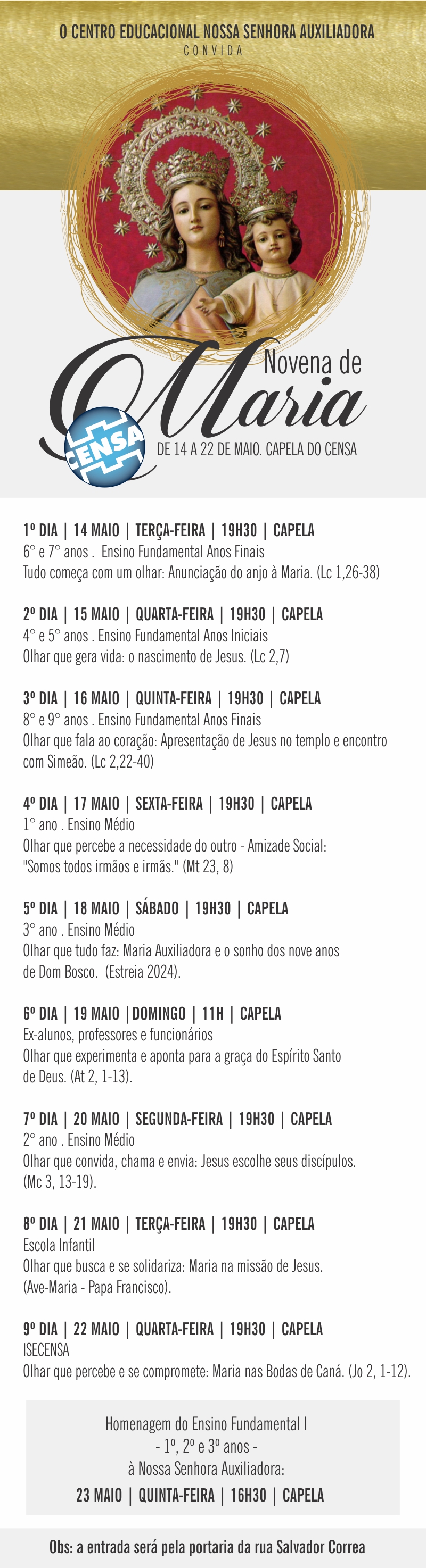 O CENTRO EDUCACIONAL NOSSA SENHORA AUXILIADORA
CONVIDA

Novena de
Maria

CENSA

DE 14 A 22 DE MAIO. CAPELA DO CENSA

1º DIA | 14 MAIO | TERÇA-FEIRA | 19H30 | CAPELA
6° e 7° anos . Ensino Fundamental Anos Finais
Tudo começa com um olhar: Anunciação do anjo à Maria. (Lc 1,26-38)

2º DIA | 15 MAIO | QUARTA-FEIRA | 19H30 | CAPELA
4° e 5° anos . Ensino Fundamental Anos Iniciais
Olhar que gera vida: o nascimento de Jesus. (Lc 2,7)

3º DIA | 16 MAIO | QUINTA-FEIRA | 19H30 | CAPELA
8° e 9° anos . Ensino Fundamental Anos Finais
Olhar que fala ao coração: Apresentação de Jesus no templo e encontro com Simeão. (Lc 2,22-40)

4º DIA | 17 MAIO | SEXTA-FEIRA | 19H30 | CAPELA
1° ano . Ensino Médio
Olhar que percebe a necessidade do outro - Amizade Social:
"Somos todos irmãos e irmãs." (Mt 23, 8)

5º DIA | 18 MAIO | SÁBADO | 19H30 | CAPELA
3° ano . Ensino Médio
Olhar que tudo faz: Maria Auxiliadora e o sonho dos nove anos de Dom Bosco. (Estreia 2024).

6º DIA | 19 MAIO |DOMINGO | 11H | CAPELA
Ex-alunos, professores e funcionários
Olhar que experimenta e aponta para a graça do Espírito Santo de Deus. (At 2, 1-13).

7º DIA | 20 MAIO | SEGUNDA-FEIRA | 19H30 | CAPELA
2° ano . Ensino Médio
Olhar que convida, chama e envia: Jesus escolhe seus discípulos. (Mc 3, 13-19).

8º DIA | 21 MAIO | TERÇA-FEIRA | 19H30 | CAPELA
Escola Infantil
Olhar que busca e se solidariza: Maria na missão de Jesus. (Ave-Maria - Papa Francisco).

9º DIA | 22 MAIO | QUARTA-FEIRA | 19H30 | CAPELA
ISECENSA
Olhar que percebe e se compromete: Maria nas Bodas de Caná. (Jo 2, 1-12).

Homenagem do Ensino Fundamental I
- 1º, 2º e 3º anos -
à Nossa Senhora Auxiliadora:
23 MAIO | QUINTA-FEIRA | 16H30 | CAPELA

Obs: a entrada será pela portaria da rua Salvador Correa